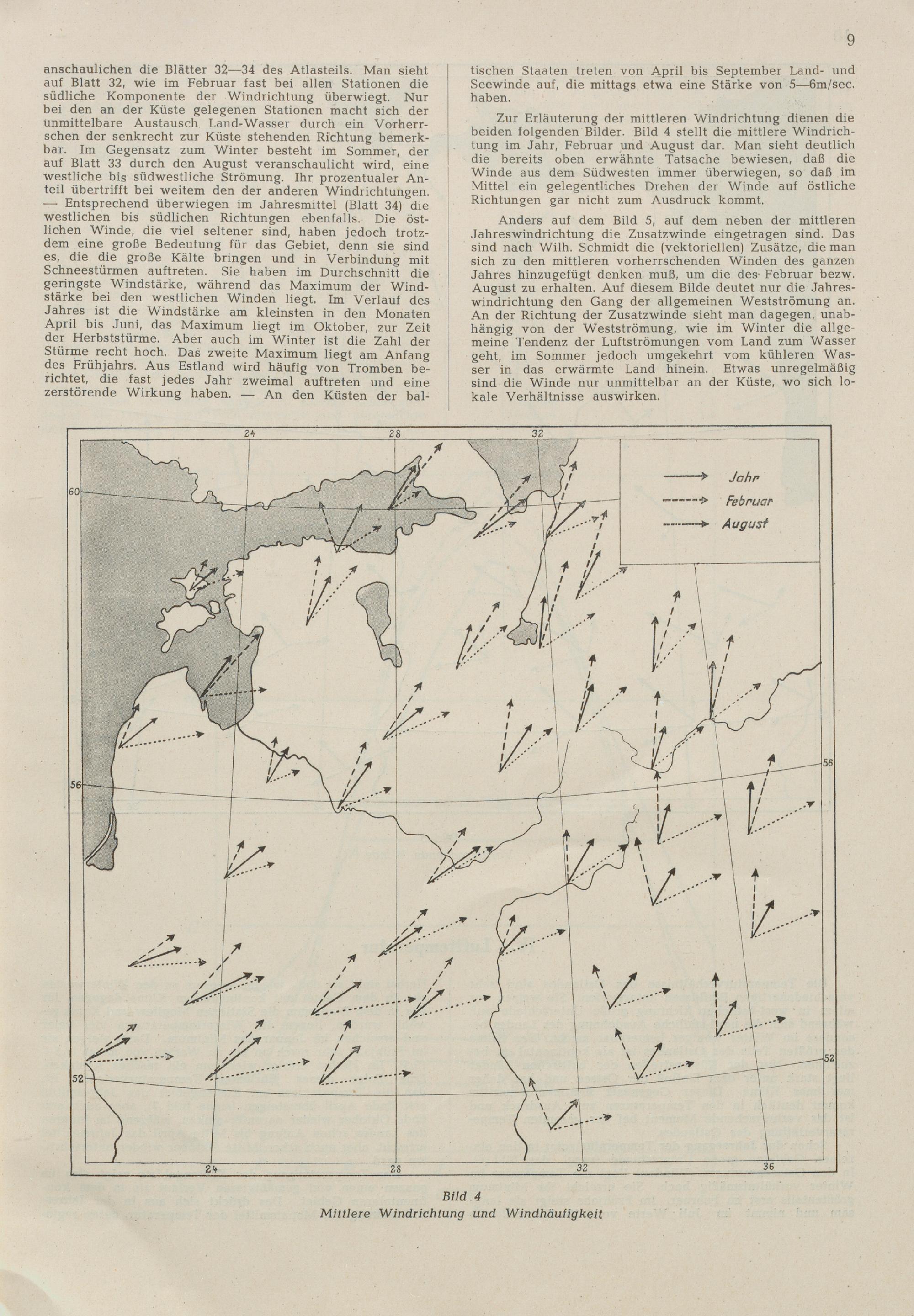 9

anschaulichen die Blätter 32—34 des Atlasteils. Man sieht auf Blatt 32, wie im Februar fast bei allen Stationen die südliche Komponente der Windrichtung überwiegt. Nur bei den an der Küste gelegenen Stationen macht sich der unmittelbare Austausch Land-Wasser durch ein Vorherrschen der senkrecht zur Küste stehenden Richtung bemerkbar. Im Gegensatz zum Winter besteht im Sommer, der auf Blatt 33 durch den August veranschaulicht wird, eine westliche bis südwestliche Strömung. Ihr prozentualer Anteil übertrifft bei weitem den der anderen Windrichtungen. — Entsprechend überwiegen im Jahresmittel (Blatt 34) die westlichen bis südlichen Richtungen ebenfalls. Die östlichen Winde, die viel seltener sind, haben jedoch trotzdem eine große Bedeutung für das Gebiet, denn sie sind es, die die große Kälte bringen und in Verbindung mit Schneestürmen auftreten. Sie haben im Durchschnitt die geringste Windstärke, während das Maximum der Windstärke bei den westlichen Winden liegt. Im Verlauf des Jahres ist die Windstärke am kleinsten in den Monaten April bis Juni, das Maximum liegt im Oktober, zur Zeit der Herbststürme. Aber auch im Winter ist die Zahl der Stürme recht hoch. Das zweite Maximum liegt am Anfang des Frühjahrs. Aus Estland wird häufig von Tromben berichtet, die fast jedes Jahr zweimal auftreten und eine zerstörende Wirkung haben. — An den Küsten der baltischen Staaten treten von April bis September Land- und Seewinde auf, die mittags etwa eine Stärke von 5—6m/sec. haben.

Zur Erläuterung der mittleren Windrichtung dienen die beiden folgenden Bilder. Bild 4 stellt die mittlere Windrichtung im Jahr, Februar und August dar. Man sieht deutlich die bereits oben erwähnte Tatsache bewiesen, daß die Winde aus dem Südwesten immer überwiegen, so daß im Mittel ein gelegentliches Drehen der Winde auf östliche Richtungen gar nicht zum Ausdruck kommt.

Anders auf dem Bild 5, auf dem neben der mittleren Jahreswindrichtung die Zusatzwinde eingetragen sind. Das sind nach Wilh. Schmidt die (vektoriellen) Zusätze, die man sich zu den mittleren vorherrschenden Winden des ganzen Jahres hinzugefügt denken muß, um die des Februar bezw. August zu erhalten. Auf diesem Bilde deutet nur die Jahreswindrichtung den Gang der allgemeinen Westströmung an. An der Richtung der Zusatzwinde sieht man dagegen, unabhängig von der Westströmung, wie im Winter die allgemeine Tendenz der Luftströmungen vom Land zum Wasser geht, im Sommer jedoch umgekehrt vom kühleren Wasser in das erwärmte Land hinein. Etwas unregelmäßig sind die Winde nur unmittelbar an der Küste, wo sich lokale Verhältnisse auswirken.

24
28
32
Jahr
Februar
August
60
56
56
52
52
24
28
32
36

Bild 4
Mittlere Windrichtung und Windhäufigkeit